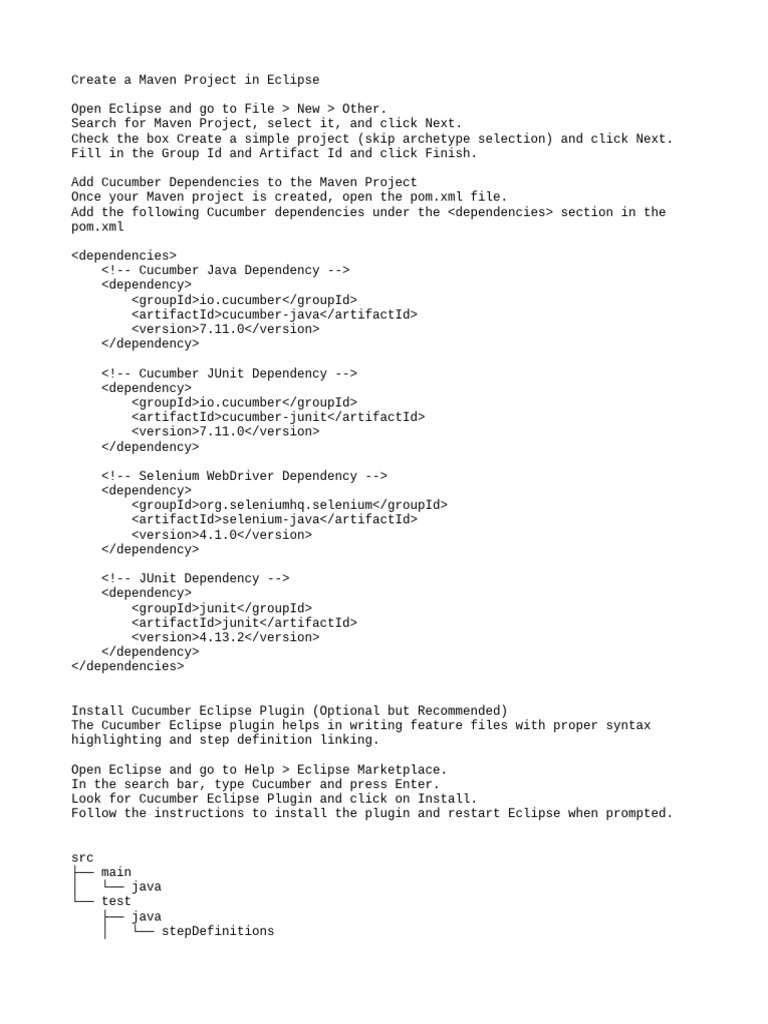 Create a Maven Project in Eclipse

Open Eclipse and go to File > New > Other.
Search for Maven Project, select it, and click Next.
Check the box Create a simple project (skip archetype selection) and click Next.
Fill in the Group Id and Artifact Id and click Finish.

Add Cucumber Dependencies to the Maven Project
Once your Maven project is created, open the pom.xml file.
Add the following Cucumber dependencies under the <dependencies> section in the pom.xml

<dependencies>
    <!-- Cucumber Java Dependency -->
    <dependency>
        <groupId>io.cucumber</groupId>
        <artifactId>cucumber-java</artifactId>
        <version>7.11.0</version>
    </dependency>

    <!-- Cucumber JUnit Dependency -->
    <dependency>
        <groupId>io.cucumber</groupId>
        <artifactId>cucumber-junit</artifactId>
        <version>7.11.0</version>
    </dependency>

    <!-- Selenium WebDriver Dependency -->
    <dependency>
        <groupId>org.seleniumhq.selenium</groupId>
        <artifactId>selenium-java</artifactId>
        <version>4.1.0</version>
    </dependency>

    <!-- JUnit Dependency -->
    <dependency>
        <groupId>junit</groupId>
        <artifactId>junit</artifactId>
        <version>4.13.2</version>
    </dependency>
</dependencies>

Install Cucumber Eclipse Plugin (Optional but Recommended)
The Cucumber Eclipse plugin helps in writing feature files with proper syntax highlighting and step definition linking.

Open Eclipse and go to Help > Eclipse Marketplace.
In the search bar, type Cucumber and press Enter.
Look for Cucumber Eclipse Plugin and click on Install.
Follow the instructions to install the plugin and restart Eclipse when prompted.

src
├── main
│   └── java
└── test
    ├── java
    │   └── stepDefinitions